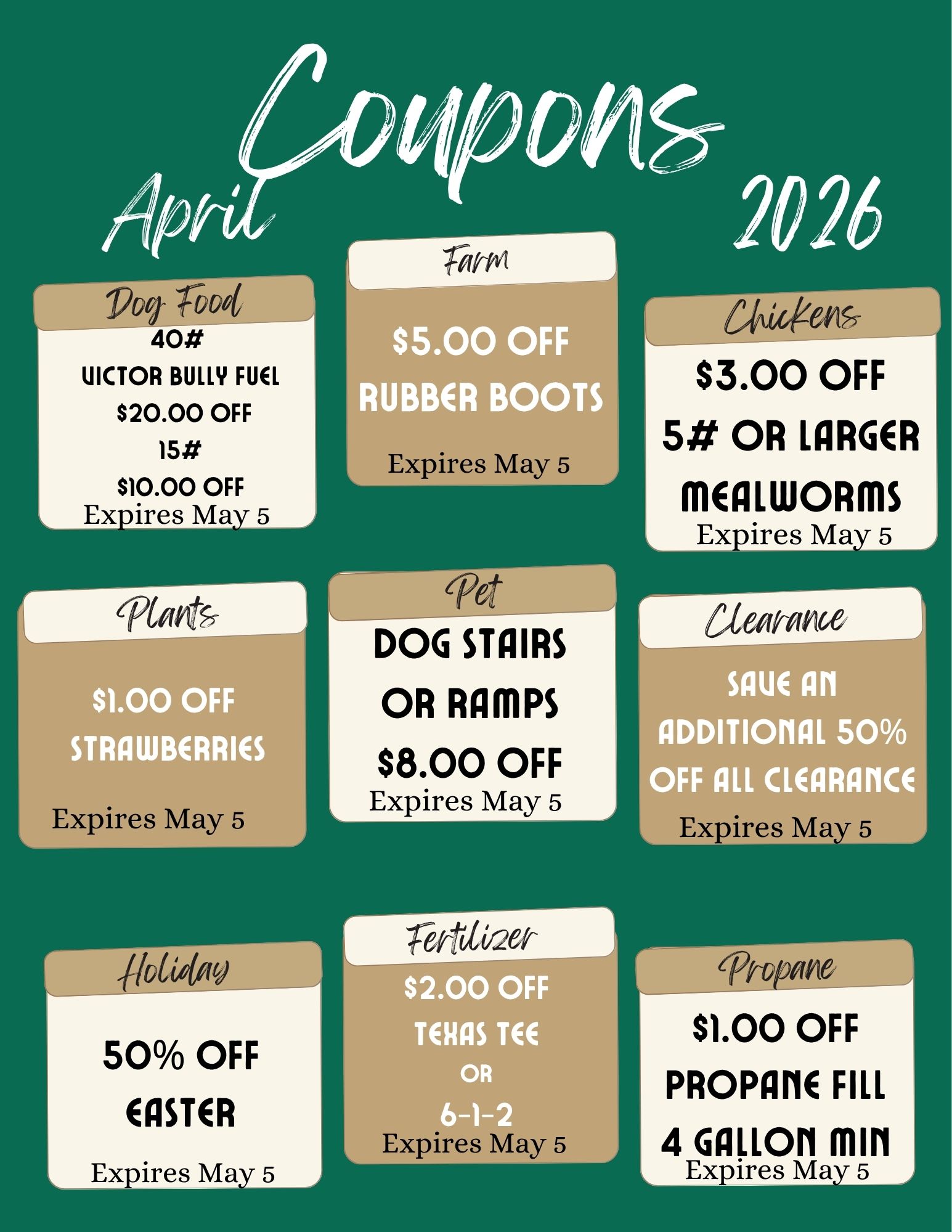 Coupons
April 2026

Dog Food
40#
VICTOR BULLY FUEL
$20.00 OFF
15#
$10.00 OFF
Expires May 5

Farm
$5.00 OFF
RUBBER BOOTS
Expires May 5

Chickens
$3.00 OFF
5# OR LARGER
MEALWORMS
Expires May 5

Plants
$1.00 OFF
STRAWBERRIES
Expires May 5

Pet
DOG STAIRS
OR RAMPS
$8.00 OFF
Expires May 5

Clearance
SAVE AN
ADDITIONAL 50%
OFF ALL CLEARANCE
Expires May 5

Holiday
50% OFF
EASTER
Expires May 5

Fertilizer
$2.00 OFF
TEXAS TEE
OR
6-1-2
Expires May 5

Propane
$1.00 OFF
PROPANE FILL
4 GALLON MIN
Expires May 5